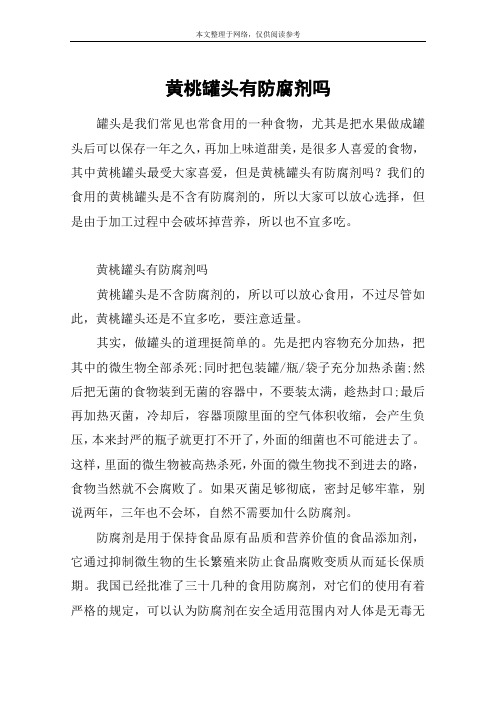 本文整理于网络，仅供阅读参考

黄桃罐头有防腐剂吗

罐头是我们常见也常食用的一种食物，尤其是把水果做成罐头后可以保存一年之久，再加上味道甜美，是很多人喜爱的食物，其中黄桃罐头最受大家喜爱，但是黄桃罐头有防腐剂吗？我们的食用的黄桃罐头是不含有防腐剂的，所以大家可以放心选择，但是由于加工过程中会破坏掉营养，所以也不宜多吃。

黄桃罐头有防腐剂吗

黄桃罐头是不含防腐剂的，所以可以放心食用，不过尽管如此，黄桃罐头还是不宜多吃，要注意适量。

其实，做罐头的道理挺简单的。先是把内容物充分加热，把其中的微生物全部杀死;同时把包装罐/瓶/袋子充分加热杀菌;然后把无菌的食物装到无菌的容器中，不要装太满，趁热封口;最后再加热灭菌，冷却后，容器顶隙里面的空气体积收缩，会产生负压，本来封严的瓶子就更打不开了，外面的细菌也不可能进去了。这样，里面的微生物被高热杀死，外面的微生物找不到进去的路，食物当然就不会腐败了。如果灭菌足够彻底，密封足够牢靠，别说两年，三年也不会坏，自然不需要加什么防腐剂。

防腐剂是用于保持食品原有品质和营养价值的食品添加剂，它通过抑制微生物的生长繁殖来防止食品腐败变质从而延长保质期。我国已经批准了三十几种的食用防腐剂，对它们的使用有着严格的规定，可以认为防腐剂在安全适用范围内对人体是无毒无